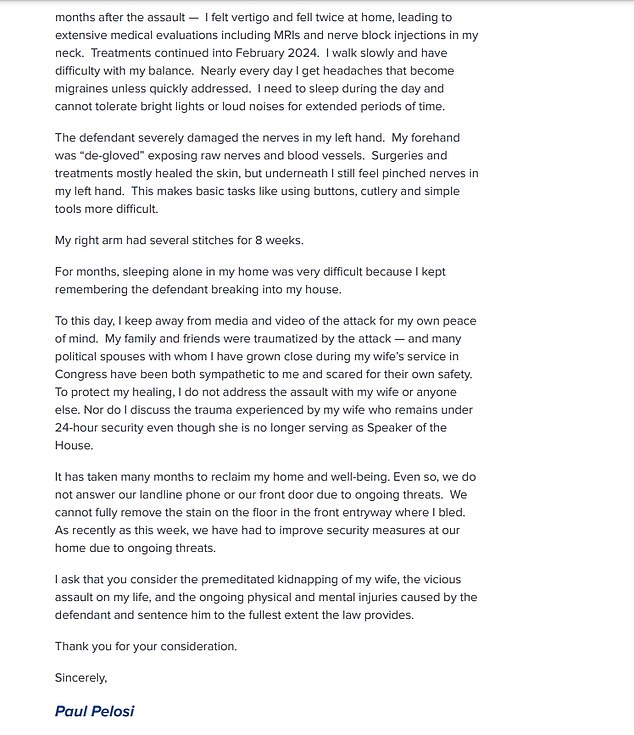 months after the assault — I felt vertigo and fell twice at home, leading to extensive medical evaluations including MRIs and nerve block injections in my neck. Treatments continued into February 2024. I walk slowly and have difficulty with my balance. Nearly every day I get headaches that become migraines unless quickly addressed. I need to sleep during the day and cannot tolerate bright lights or loud noises for extended periods of time.

The defendant severely damaged the nerves in my left hand. My forehand was "de-gloved" exposing raw nerves and blood vessels. Surgeries and treatments mostly healed the skin, but underneath I still feel pinched nerves in my left hand. This makes basic tasks like using buttons, cutlery and simple tools more difficult.

My right arm had several stitches for 8 weeks.

For months, sleeping alone in my home was very difficult because I kept remembering the defendant breaking into my house.

To this day, I keep away from media and video of the attack for my own peace of mind. My family and friends were traumatized by the attack — and many political spouses with whom I have grown close during my wife's service in Congress have been both sympathetic to me and scared for their own safety. To protect my healing, I do not address the assault with my wife or anyone else. Nor do I discuss the trauma experienced by my wife who remains under 24-hour security even though she is no longer serving as Speaker of the House.

It has taken many months to reclaim my home and well-being. Even so, we do not answer our landline phone or our front door due to ongoing threats. We cannot fully remove the stain on the floor in the front entryway where I bled. As recently as this week, we have had to improve security measures at our home due to ongoing threats.

I ask that you consider the premeditated kidnapping of my wife, the vicious assault on my life, and the ongoing physical and mental injuries caused by the defendant and sentence him to the fullest extent the law provides.

Thank you for your consideration.

Sincerely,

Paul Pelosi